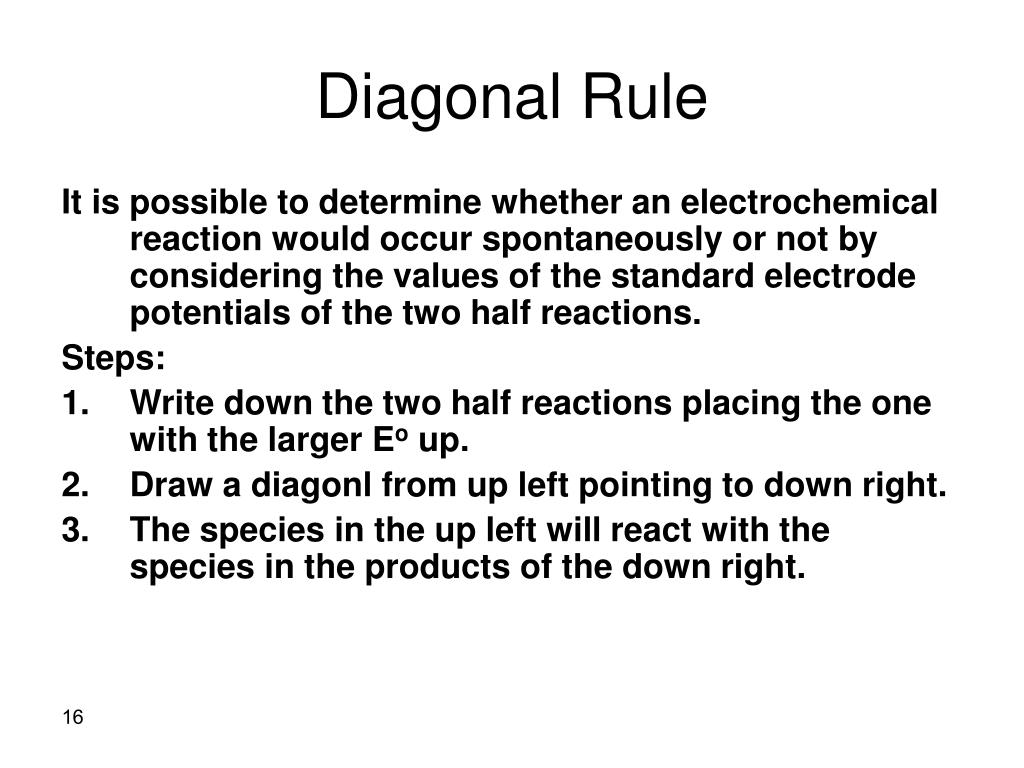 Diagonal Rule

It is possible to determine whether an electrochemical reaction would occur spontaneously or not by considering the values of the standard electrode potentials of the two half reactions.

Steps:

1. Write down the two half reactions placing the one with the larger $E^o$ up.
2. Draw a diagonl from up left pointing to down right.
3. The species in the up left will react with the species in the products of the down right.

16